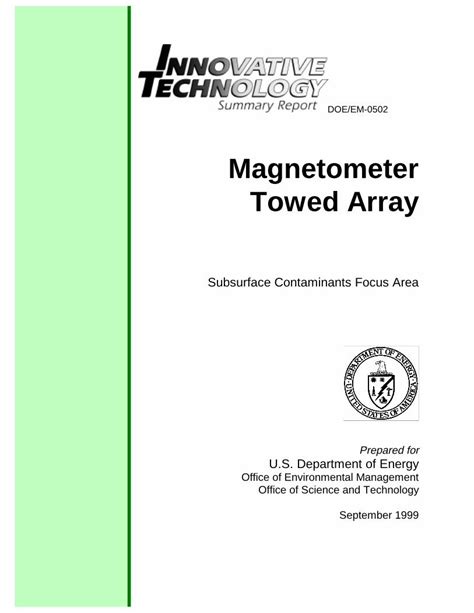 INNOVATIVE TECHNOLOGY
Summary Report

DOE/EM-0502

Magnetometer Towed Array

Subsurface Contaminants Focus Area

DEPARTMENT OF ENERGY
UNITED STATES OF AMERICA

Prepared for
U.S. Department of Energy
Office of Environmental Management
Office of Science and Technology

September 1999